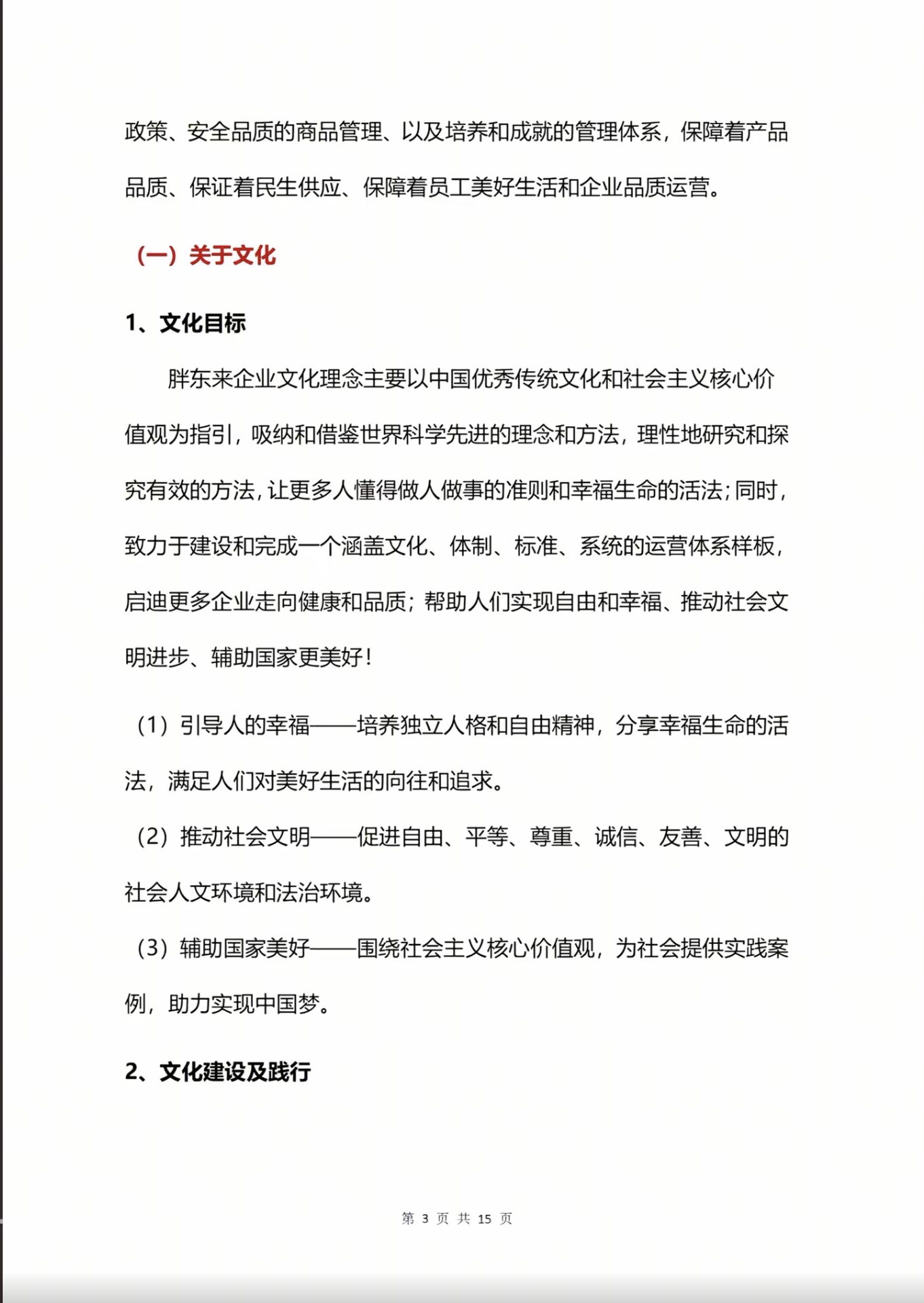 政策、安全品质的商品管理、以及培养和成就的管理体系，保障着产品品质、保证着民生供应、保障着员工美好生活和企业品质运营。

（一）关于文化

1、文化目标

胖东来企业文化理念主要以中国优秀传统文化和社会主义核心价值观为指引，吸纳和借鉴世界科学先进的理念和方法，理性地研究和探究有效的方法，让更多人懂得做人做事的准则和幸福生命的活法；同时，致力于建设和完成一个涵盖文化、体制、标准、系统的运营体系样板，启迪更多企业走向健康和品质；帮助人们实现自由和幸福、推动社会文明进步、辅助国家更美好！

（1）引导人的幸福——培养独立人格和自由精神，分享幸福生命的活法，满足人们对美好生活的向往和追求。

（2）推动社会文明——促进自由、平等、尊重、诚信、友善、文明的社会人文环境和法治环境。

（3）辅助国家美好——围绕社会主义核心价值观，为社会提供实践案例，助力实现中国梦。

2、文化建设及践行

第 3 页 共 15 页